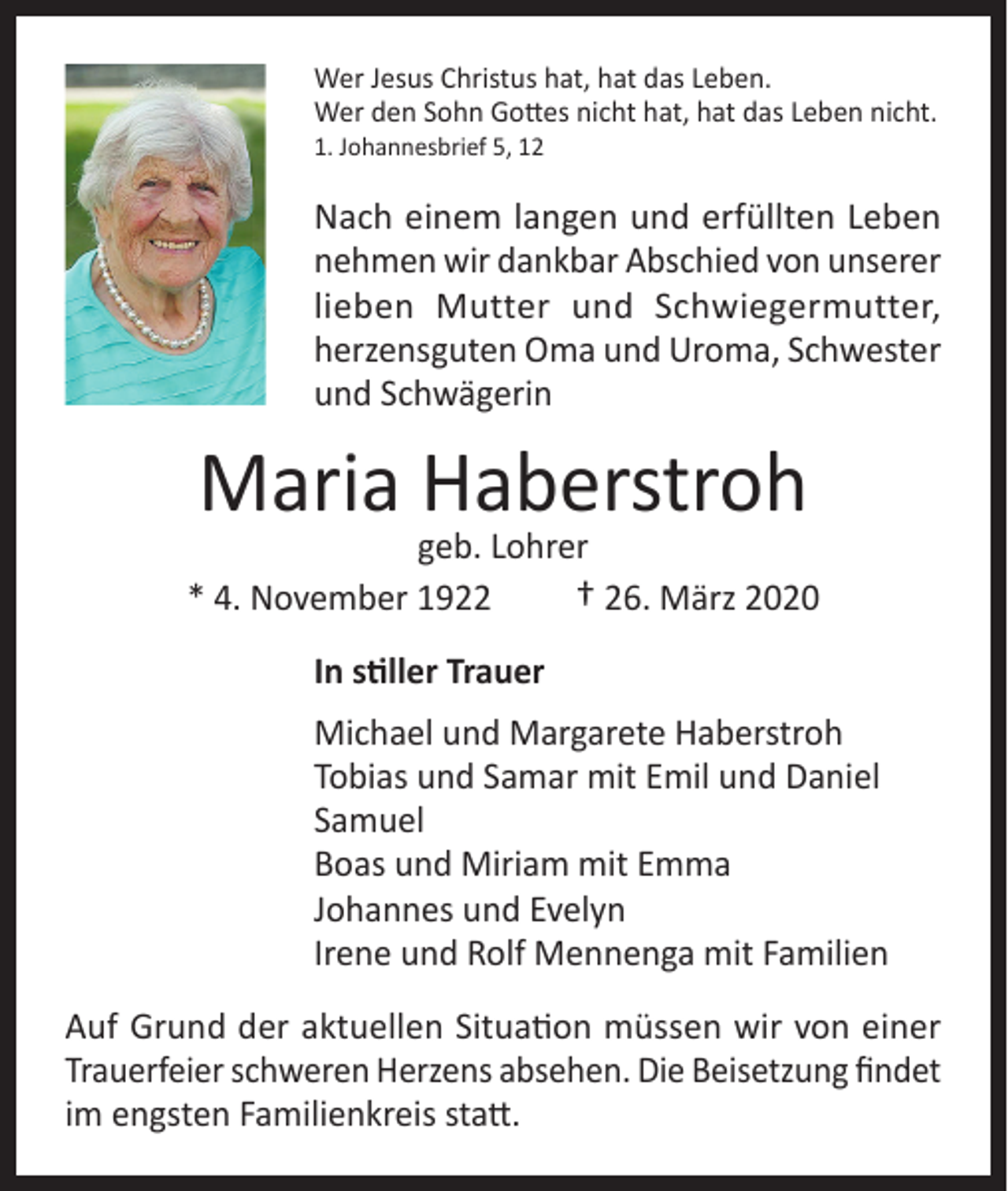 Wer Jesus Christus hat, hat das Leben.
Wer den Sohn Gottes nicht hat, hat das Leben nicht.
1. Johannesbrief 5, 12

Nach einem langen und erfüllten Leben nehmen wir dankbar Abschied von unserer lieben Mutter und Schwiegermutter, herzensguten Oma und Uroma, Schwester und Schwägerin

Maria Haberstroh

geb. Lohrer

* 4. November 1922    † 26. März 2020

In stiller Trauer

Michael und Margarete Haberstroh
Tobias und Samar mit Emil und Daniel
Samuel
Boas und Miriam mit Emma
Johannes und Evelyn
Irene und Rolf Mennenga mit Familien

Auf Grund der aktuellen Situation müssen wir von einer Trauerfeier schweren Herzens absehen. Die Beisetzung findet im engsten Familienkreis statt.